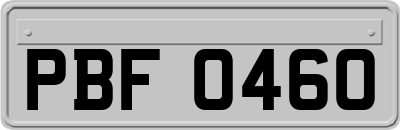 PBF 0460